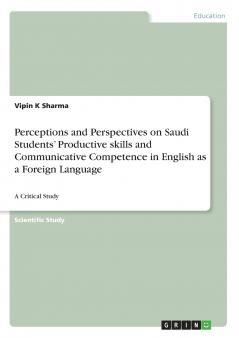 Education

Vipin K Sharma

Perceptions and Perspectives on Saudi Students' Productive skills and Communicative Competence in English as a Foreign Language

A Critical Study

Scientific Study

GRIN